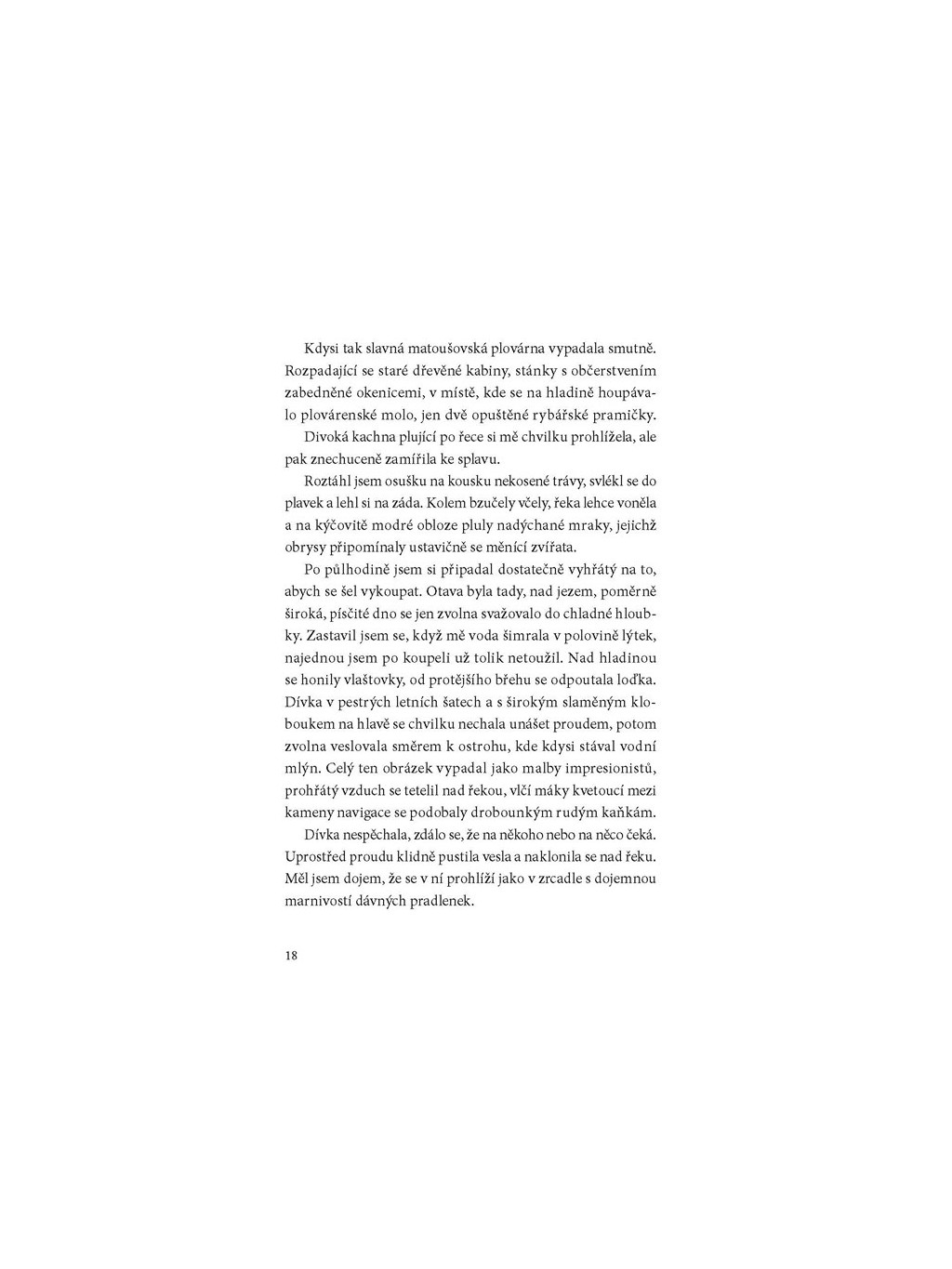 Kdysi tak slavná matoušovská plovárna vypadala smutně. Rozpadající se staré dřevěné kabiny, stánky s občerstvením zabedněné okenicemi, v místě, kde se na hladině houpávalo plovárenské molo, jen dvě opuštěné rybářské pramičky.

Divoká kachna plující po řece si mě chvilku prohlížela, ale pak znechuceně zamířila ke splavu.

Roztáhl jsem osušku na kousku nekosené trávy, svlékl se do plavek a lehl si na záda. Kolem bzučely včely, řeka lehce voněla a na kýčovitě modré obloze pluly nadýchané mraky, jejichž obrysy připomínaly ustavičně se měnící zvířata.

Po půlhodině jsem si připadal dostatečně vyhřátý na to, abych se šel vykoupat. Otava byla tady, nad jezem, poměrně široká, písčité dno se jen zvolna svažovalo do chladné hloubky. Zastavil jsem se, když mě voda šimrala v polovině lýtek, najednou jsem po koupeli už tolik netoužil. Nad hladinou se honily vlaštovky, od protějšího břehu se odpoutala loďka. Dívka v pestrých letních šatech a s širokým slaměným kloboukem na hlavě se chvilku nechala unášet proudem, potom zvolna veslovala směrem k ostrohu, kde kdysi stával vodní mlýn. Celý ten obrázek vypadal jako malby impresionistů, prohřátý vzduch se tetelil nad řekou, vlčí máky kvetoucí mezi kameny navigace se podobaly drobounkým rudým kaňkám.

Dívka nespěchala, zdálo se, že na někoho nebo na něco čeká. Uprostřed proudu klidně pustila vesla a naklonila se nad řeku. Měl jsem dojem, že se v ní prohlíží jako v zrcadle s dojemnou marnivostí dávných pradlenek.

18